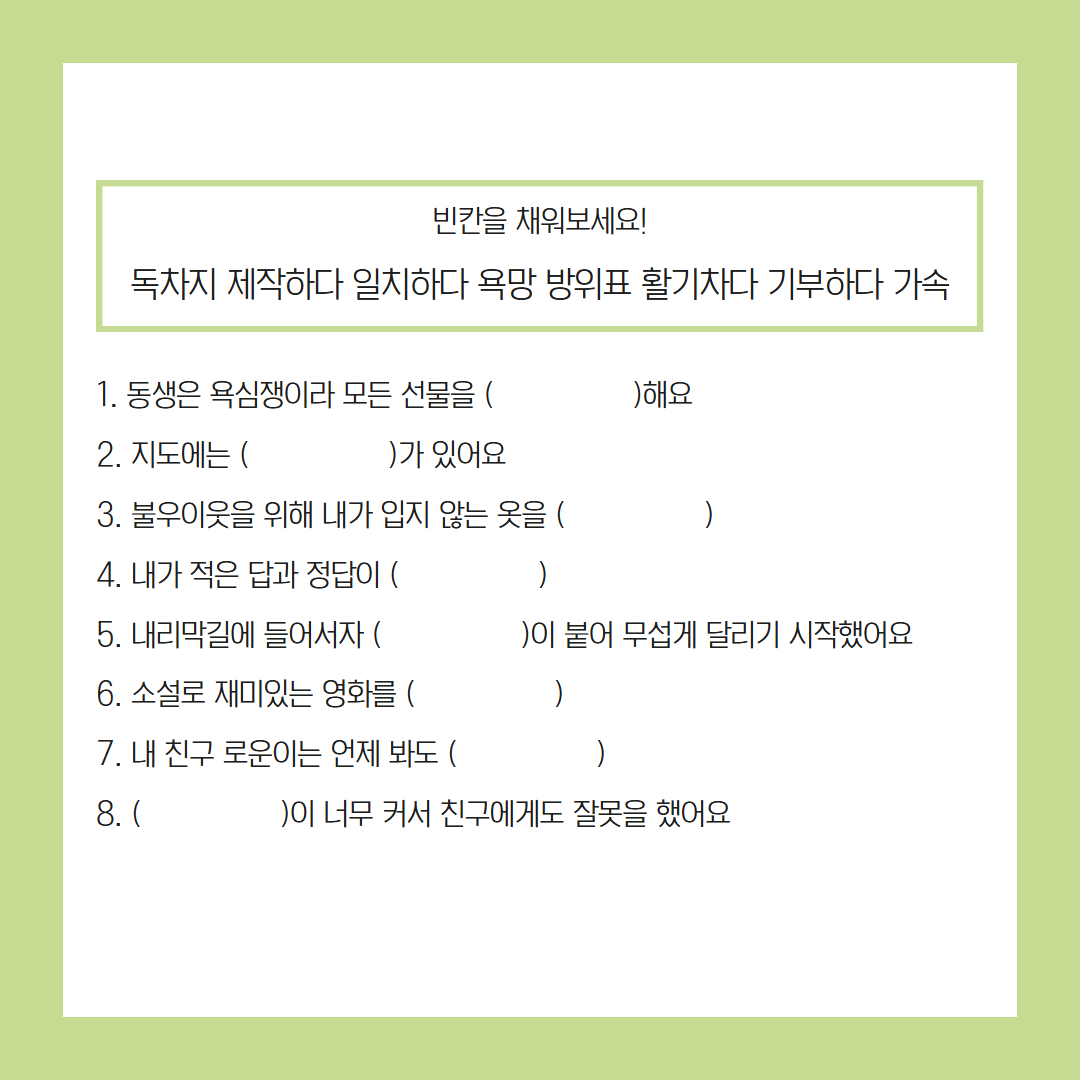 빈칸을 채워보세요!

독차지 제작하다 일치하다 욕망 방위표 활기차다 기부하다 가속

1. 동생은 욕심쟁이라 모든 선물을 (            )해요

2. 지도에는 (            )가 있어요

3. 불우이웃을 위해 내가 입지 않는 옷을 (            )

4. 내가 적은 답과 정답이 (            )

5. 내리막길에 들어서자 (            )이 붙어 무섭게 달리기 시작했어요

6. 소설로 재미있는 영화를 (            )

7. 내 친구 로운이는 언제 봐도 (            )

8. (            )이 너무 커서 친구에게도 잘못을 했어요